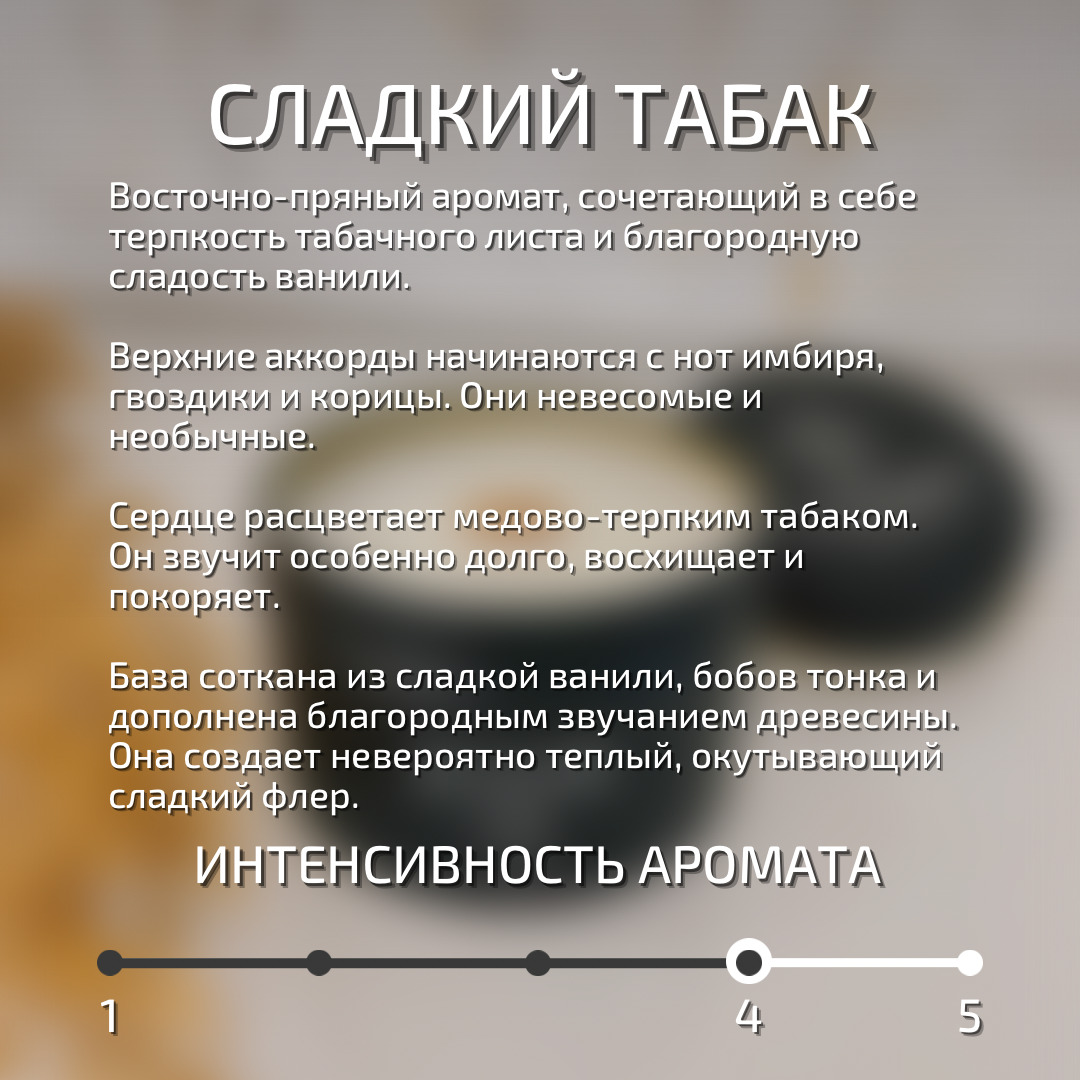 СЛАДКИЙ ТАБАК

Восточно-пряный аромат, сочетающий в себе терпкость табачного листа и благородную сладость ванили.

Верхние аккорды начинаются с нот имбиря, гвоздики и корицы. Они невесомые и необычные.

Сердце расцветает медово-терпким табаком. Он звучит особенно долго, восхищает и покоряет.

База соткана из сладкой ванили, бобов тонка и дополнена благородным звучанием древесины. Она создает невероятно теплый, окутывающий сладкий флер.

ИНТЕНСИВНОСТЬ АРОМАТА

1
4
5